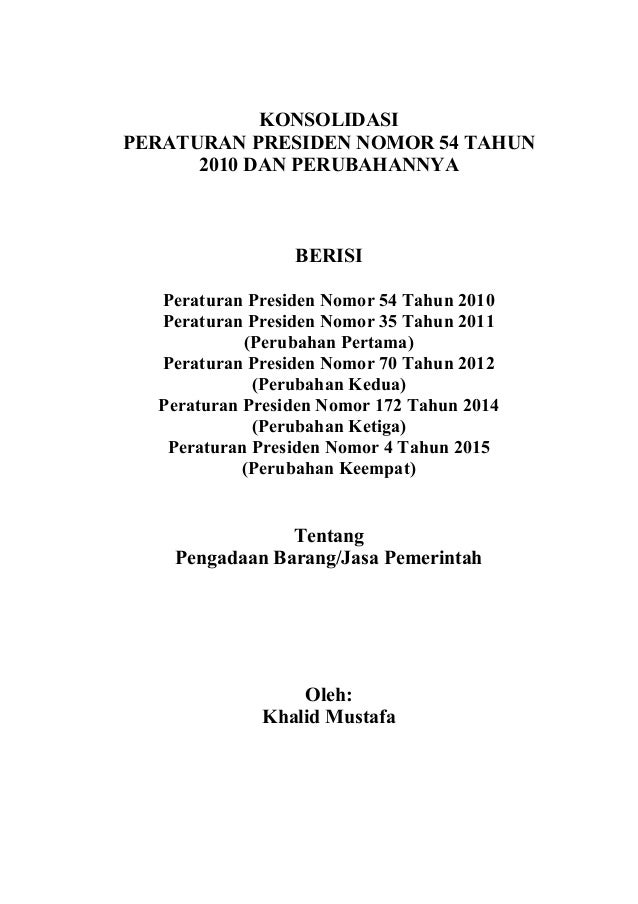 KONSOLIDASI
PERATURAN PRESIDEN NOMOR 54 TAHUN 2010 DAN PERUBAHANNYA

BERISI

Peraturan Presiden Nomor 54 Tahun 2010
Peraturan Presiden Nomor 35 Tahun 2011
(Perubahan Pertama)
Peraturan Presiden Nomor 70 Tahun 2012
(Perubahan Kedua)
Peraturan Presiden Nomor 172 Tahun 2014
(Perubahan Ketiga)
Peraturan Presiden Nomor 4 Tahun 2015
(Perubahan Keempat)

Tentang
Pengadaan Barang/Jasa Pemerintah

Oleh:
Khalid Mustafa